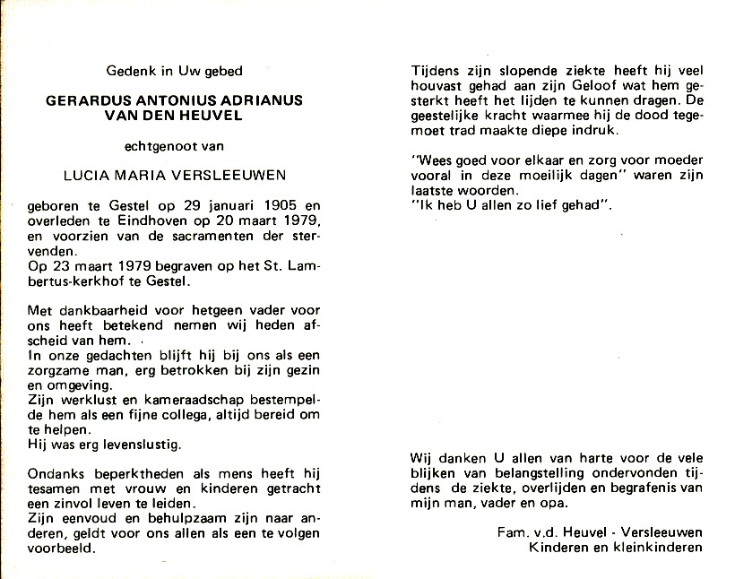 Gedenk in Uw gebed

GERARDUS ANTONIUS ADRIANUS VAN DEN HEUVEL

echtgenoot van

LUCIA MARIA VERSLEEUWEN

geboren te Gestel op 29 januari 1905 en overleden te Eindhoven op 20 maart 1979, en voorzien van de sacramenten der stervenden.
Op 23 maart 1979 begraven op het St. Lambertus-kerkhof te Gestel.

Met dankbaarheid voor hetgeen vader voor ons heeft betekend nemen wij heden afscheid van hem.
In onze gedachten blijft hij bij ons als een zorgzame man, erg betrokken bij zijn gezin en omgeving.
Zijn werklust en kameraadschap bestempelde hem als een fijne collega, altijd bereid om te helpen.
Hij was erg levenslustig.

Ondanks beperktheden als mens heeft hij tesamen met vrouw en kinderen getracht een zinvol leven te leiden.
Zijn eenvoud en behulpzaam zijn naar anderen, geldt voor ons allen als een te volgen voorbeeld.

Tijdens zijn slopende ziekte heeft hij veel houvast gehad aan zijn Geloof wat hem gesterkt heeft het lijden te kunnen dragen. De geestelijke kracht waarmee hij de dood tegemoet trad maakte diepe indruk.

"Wees goed voor elkaar en zorg voor moeder vooral in deze moeilijk dagen" waren zijn laatste woorden.
"Ik heb U allen zo lief gehad".

Wij danken U allen van harte voor de vele blijken van belangstelling ondervonden tijdens de ziekte, overlijden en begrafenis van mijn man, vader en opa.

Fam. v.d. Heuvel - Versleeuwen
Kinderen en kleinkinderen